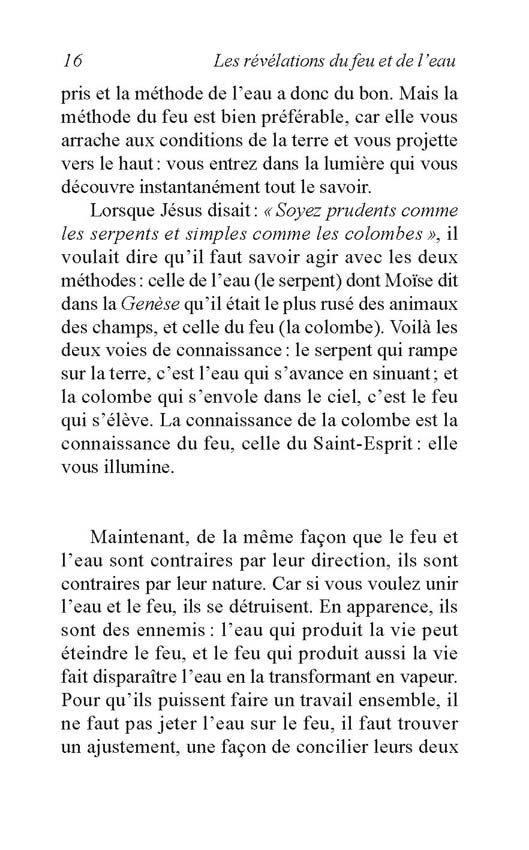 16 Les révélations du feu et de l'eau

pris et la méthode de l'eau a donc du bon. Mais la méthode du feu est bien préférable, car elle vous arrache aux conditions de la terre et vous projette vers le haut : vous entrez dans la lumière qui vous découvre instantanément tout le savoir.

Lorsque Jésus disait : « Soyez prudents comme les serpents et simples comme les colombes », il voulait dire qu'il faut savoir agir avec les deux méthodes : celle de l'eau (le serpent) dont Moïse dit dans la Genèse qu'il était le plus rusé des animaux des champs, et celle du feu (la colombe). Voilà les deux voies de connaissance : le serpent qui rampe sur la terre, c'est l'eau qui s'avance en sinuant ; et la colombe qui s'envole dans le ciel, c'est le feu qui s'élève. La connaissance de la colombe est la connaissance du feu, celle du Saint-Esprit : elle vous illumine.

Maintenant, de la même façon que le feu et l'eau sont contraires par leur direction, ils sont contraires par leur nature. Car si vous voulez unir l'eau et le feu, ils se détruisent. En apparence, ils sont des ennemis : l'eau qui produit la vie peut éteindre le feu, et le feu qui produit aussi la vie fait disparaître l'eau en la transformant en vapeur. Pour qu'ils puissent faire un travail ensemble, il ne faut pas jeter l'eau sur le feu, il faut trouver un ajustement, une façon de concilier leurs deux